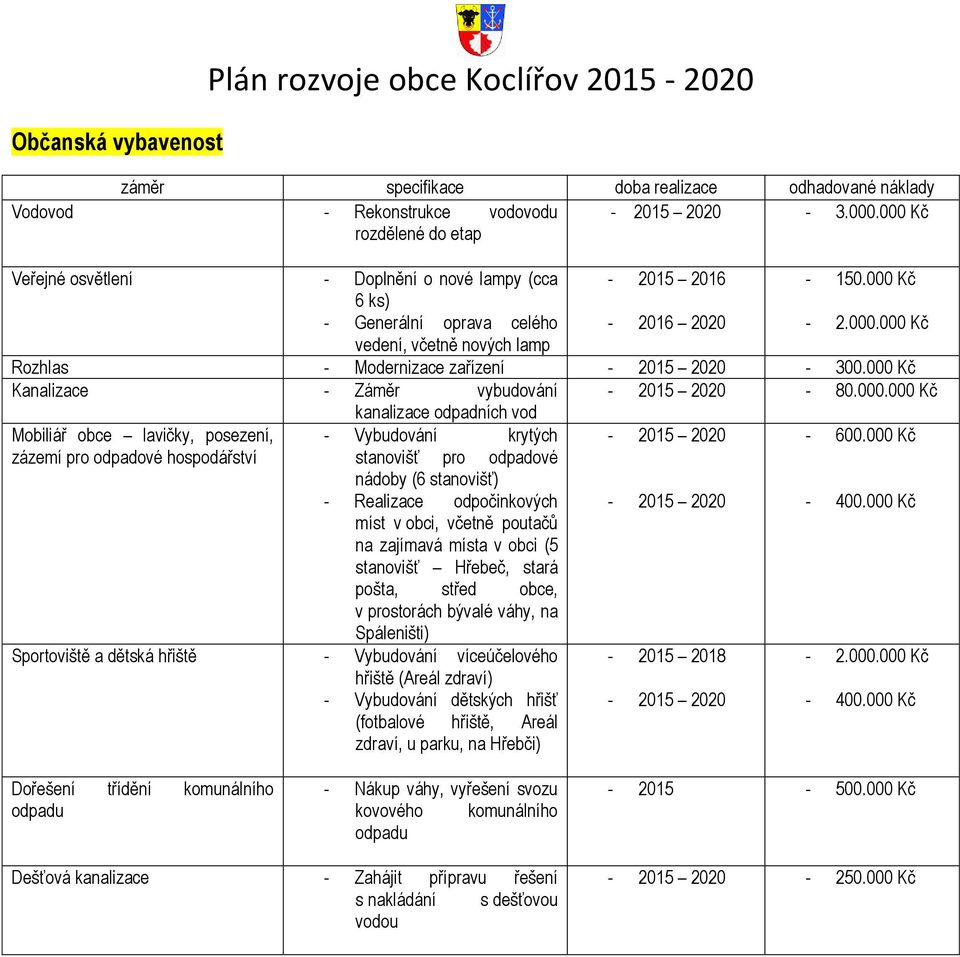 Plán rozvoje obce Koclířov 2015 - 2020

Občanská vybavenost

| záměr | specifikace | doba realizace | odhadované náklady |
|---|---|---|---|
| Vodovod | - Rekonstrukce vodovodu rozdělené do etap | - 2015 – 2020 | - 3.000.000 Kč |
| Veřejné osvětlení | - Doplnění o nové lampy (cca 6 ks) - Generální oprava celého vedení, včetně nových lamp | - 2015 – 2016 - 2016 – 2020 | - 150.000 Kč - 2.000.000 Kč |
| Rozhlas | - Modernizace zařízení | - 2015 – 2020 | - 300.000 Kč |
| Kanalizace | - Záměr vybudování kanalizace odpadních vod | - 2015 – 2020 | - 80.000.000 Kč |
| Mobiliář obce – lavičky, posezení, zázemí pro odpadové hospodářství | - Vybudování krytých stanovišť pro odpadové nádoby (6 stanovišť) - Realizace odpočinkových míst v obci, včetně poutačů na zajímavá místa v obci (5 stanovišť – Hřebeč, stará pošta, střed obce, v prostorách bývalé váhy, na Spáleništi) | - 2015 – 2020 - 2015 – 2020 | - 600.000 Kč - 400.000 Kč |
| Sportoviště a dětská hřiště | - Vybudování víceúčelového hřiště (Areál zdraví) - Vybudování dětských hřišť (fotbalové hřiště, Areál zdraví, u parku, na Hřebči) | - 2015 – 2018 - 2015 – 2020 | - 2.000.000 Kč - 400.000 Kč |
| Dořešení třídění komunálního odpadu | - Nákup váhy, vyřešení svozu kovového komunálního odpadu | - 2015 | - 500.000 Kč |
| Dešťová kanalizace | - Zahájit přípravu řešení s nakládání s dešťovou vodou | - 2015 – 2020 | - 250.000 Kč |